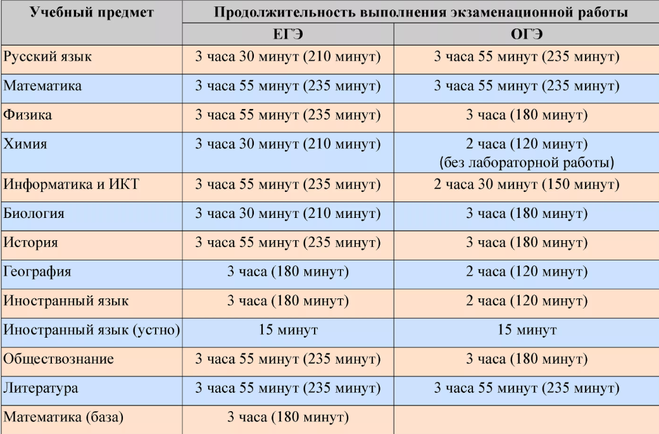 | Учебный предмет | Продолжительность выполнения экзаменационной работы | |
|---|---|---|
| | ЕГЭ | ОГЭ |
| Русский язык | 3 часа 30 минут (210 минут) | 3 часа 55 минут (235 минут) |
| Математика | 3 часа 55 минут (235 минут) | 3 часа 55 минут (235 минут) |
| Физика | 3 часа 55 минут (235 минут) | 3 часа (180 минут) |
| Химия | 3 часа 30 минут (210 минут) | 2 часа (120 минут) (без лабораторной работы) |
| Информатика и ИКТ | 3 часа 55 минут (235 минут) | 2 часа 30 минут (150 минут) |
| Биология | 3 часа 30 минут (210 минут) | 3 часа (180 минут) |
| История | 3 часа 55 минут (235 минут) | 3 часа (180 минут) |
| География | 3 часа (180 минут) | 2 часа (120 минут) |
| Иностранный язык | 3 часа (180 минут) | 2 часа (120 минут) |
| Иностранный язык (устно) | 15 минут | 15 минут |
| Обществознание | 3 часа 55 минут (235 минут) | 3 часа (180 минут) |
| Литература | 3 часа 55 минут (235 минут) | 3 часа 55 минут (235 минут) |
| Математика (база) | 3 часа (180 минут) | |